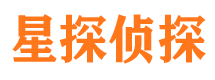 星探侦探